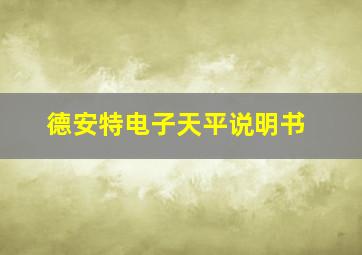 德安特电子天平说明书